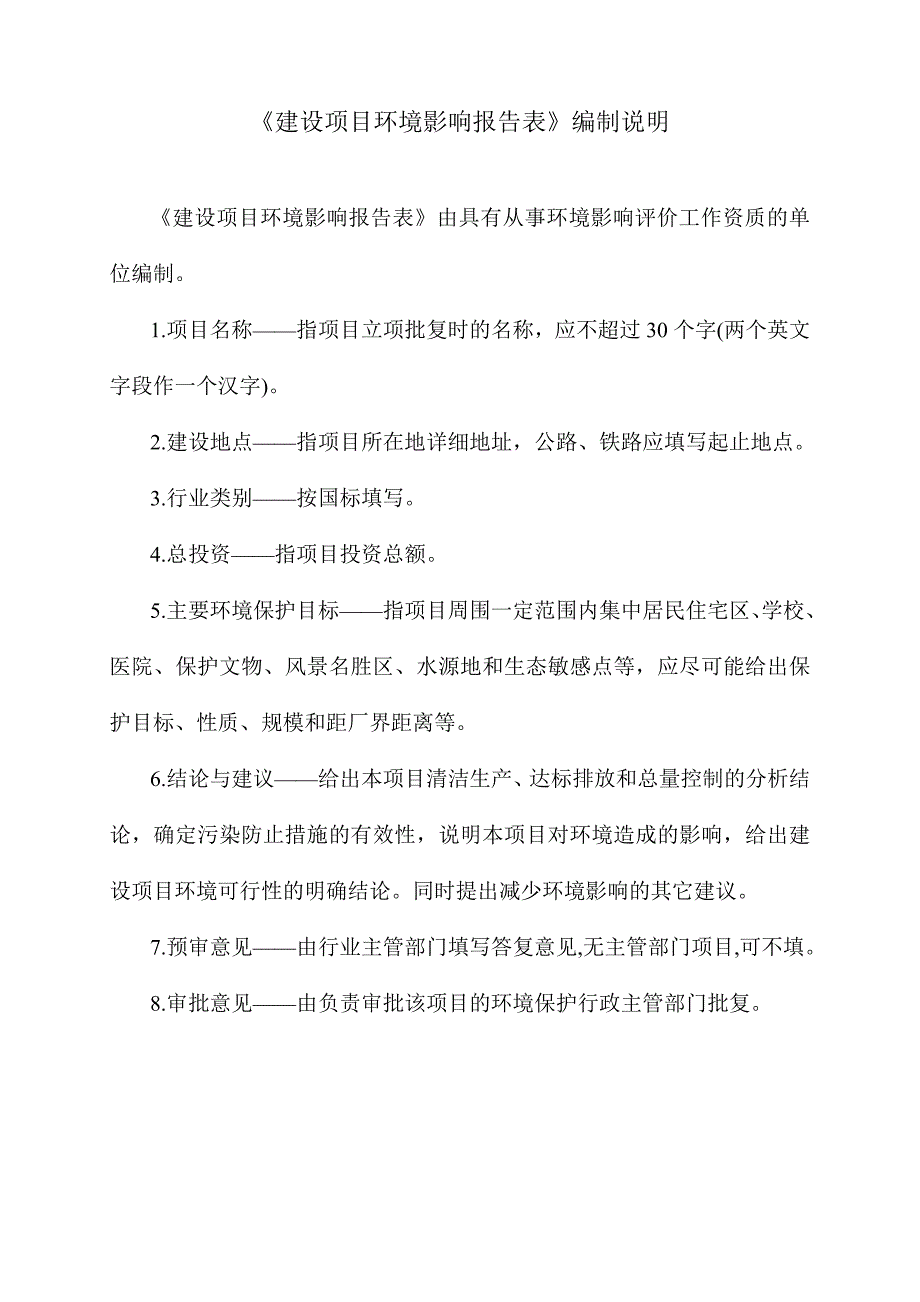 《建设项目环境影响报告表》编制说明

《建设项目环境影响报告表》由具有从事环境影响评价工作资质的单位编制。

1.项目名称——指项目立项批复时的名称，应不超过 30 个字(两个英文字段作一个汉字)。

2.建设地点——指项目所在地详细地址，公路、铁路应填写起止地点。

3.行业类别——按国标填写。

4.总投资——指项目投资总额。

5.主要环境保护目标——指项目周围一定范围内集中居民住宅区、学校、医院、保护文物、风景名胜区、水源地和生态敏感点等，应尽可能给出保护目标、性质、规模和距厂界距离等。

6.结论与建议——给出本项目清洁生产、达标排放和总量控制的分析结论，确定污染防止措施的有效性，说明本项目对环境造成的影响，给出建设项目环境可行性的明确结论。同时提出减少环境影响的其它建议。

7.预审意见——由行业主管部门填写答复意见,无主管部门项目,可不填。

8.审批意见——由负责审批该项目的环境保护行政主管部门批复。